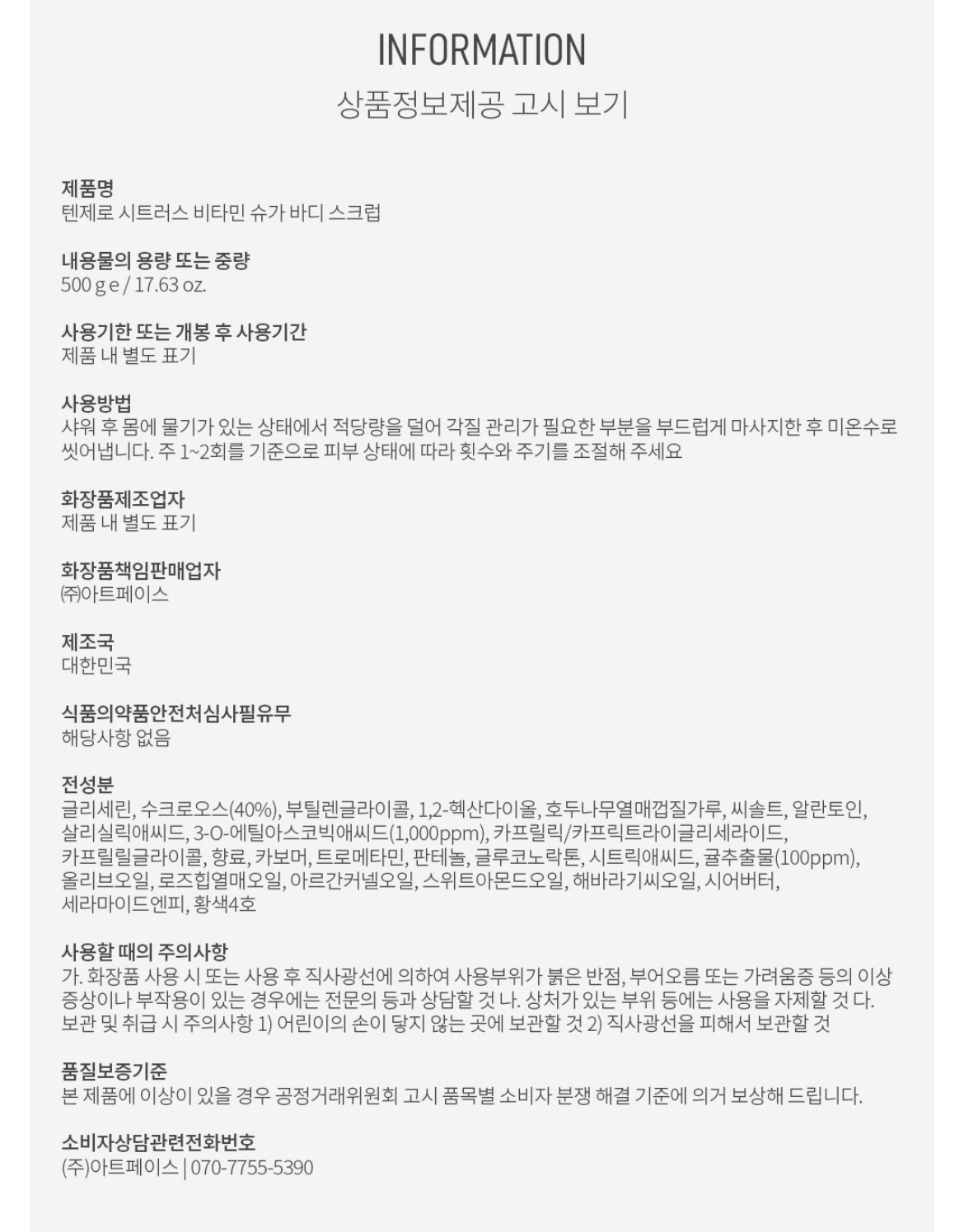 INFORMATION
상품정보제공 고시 보기

제품명
텐제로 시트러스 비타민 슈가 바디 스크럽

내용물의 용량 또는 중량
500 g e / 17.63 oz.

사용기한 또는 개봉 후 사용기간
제품 내 별도 표기

사용방법
샤워 후 몸에 물기가 있는 상태에서 적당량을 덜어 각질 관리가 필요한 부분을 부드럽게 마사지한 후 미온수로 씻어냅니다. 주 1~2회를 기준으로 피부 상태에 따라 횟수와 주기를 조절해 주세요

화장품제조업자
제품 내 별도 표기

화장품책임판매업자
㈜아트페이스

제조국
대한민국

식품의약품안전처심사필유무
해당사항 없음

전성분
글리세린, 수크로오스(40%), 부틸렌글라이콜, 1,2-헥산다이올, 호두나무열매껍질가루, 씨솔트, 알란토인, 살리실릭애씨드, 3-O-에틸아스코빅애씨드(1,000ppm), 카프릴릭/카프릭트라이글리세라이드, 카프릴릴글라이콜, 향료, 카보머, 트로메타민, 판테놀, 글루코노락톤, 시트릭애씨드, 귤추출물(100ppm), 올리브오일, 로즈힙열매오일, 아르간커넬오일, 스위트아몬드오일, 해바라기씨오일, 시어버터, 세라마이드엔피, 황색4호

사용할 때의 주의사항
가. 화장품 사용 시 또는 사용 후 직사광선에 의하여 사용부위가 붉은 반점, 부어오름 또는 가려움증 등의 이상 증상이나 부작용이 있는 경우에는 전문의 등과 상담할 것 나. 상처가 있는 부위 등에는 사용을 자제할 것 다. 보관 및 취급 시 주의사항 1) 어린이의 손이 닿지 않는 곳에 보관할 것 2) 직사광선을 피해서 보관할 것

품질보증기준
본 제품에 이상이 있을 경우 공정거래위원회 고시 품목별 소비자 분쟁 해결 기준에 의거 보상해 드립니다.

소비자상담관련전화번호
(주)아트페이스 | 070-7755-5390